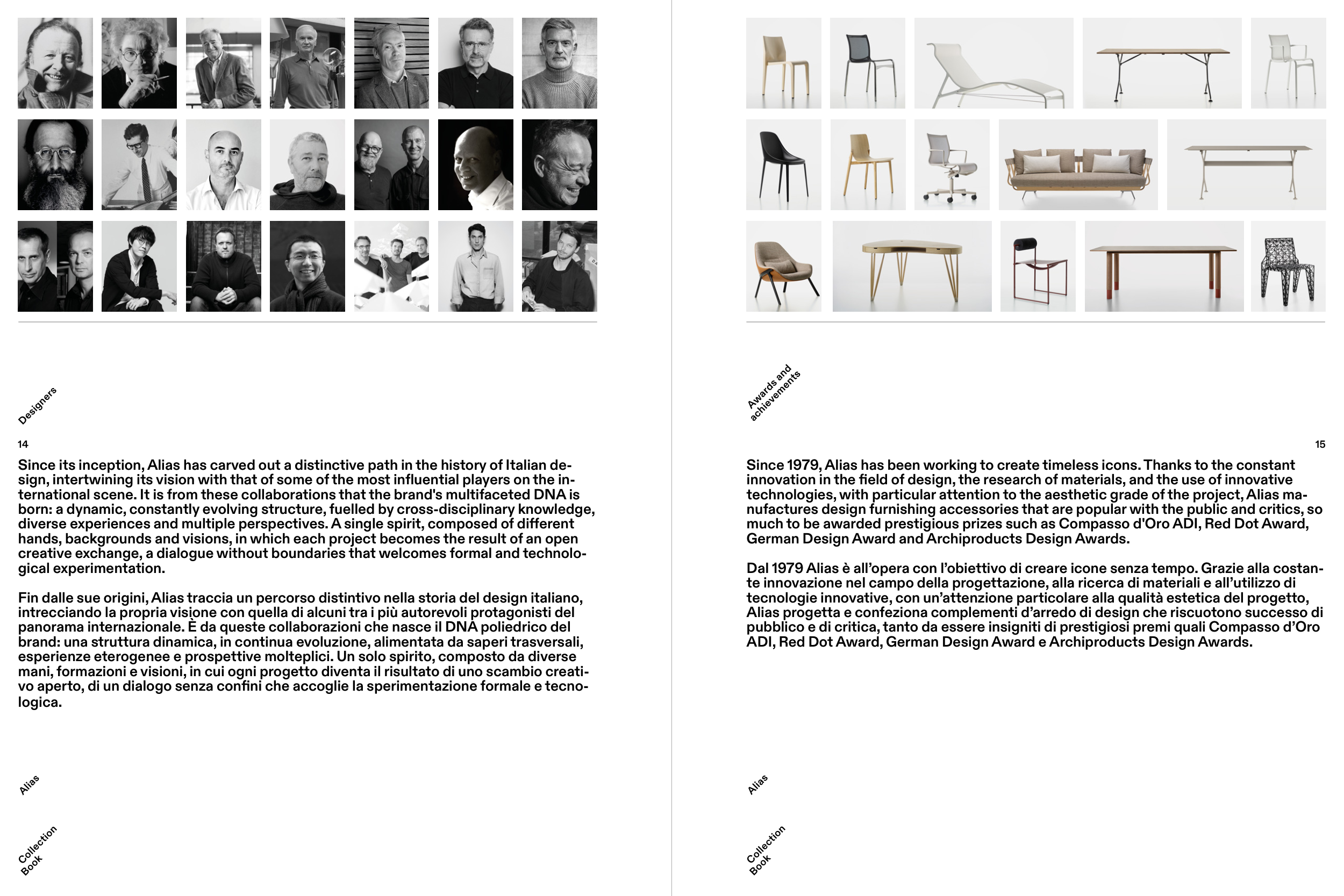 Designers

14

Since its inception, Alias has carved out a distinctive path in the history of Italian design, intertwining its vision with that of some of the most influential players on the international scene. It is from these collaborations that the brand's multifaceted DNA is born: a dynamic, constantly evolving structure, fuelled by cross-disciplinary knowledge, diverse experiences and multiple perspectives. A single spirit, composed of different hands, backgrounds and visions, in which each project becomes the result of an open creative exchange, a dialogue without boundaries that welcomes formal and technological experimentation.

Fin dalle sue origini, Alias traccia un percorso distintivo nella storia del design italiano, intrecciando la propria visione con quella di alcuni tra i più autorevoli protagonisti del panorama internazionale. È da queste collaborazioni che nasce il DNA poliedrico del brand: una struttura dinamica, in continua evoluzione, alimentata da saperi trasversali, esperienze eterogenee e prospettive molteplici. Un solo spirito, composto da diverse mani, formazioni e visioni, in cui ogni progetto diventa il risultato di uno scambio creativo aperto, di un dialogo senza confini che accoglie la sperimentazione formale e tecnologica.

Alias

Collection Book

Awards and achievements

15

Since 1979, Alias has been working to create timeless icons. Thanks to the constant innovation in the field of design, the research of materials, and the use of innovative technologies, with particular attention to the aesthetic grade of the project, Alias manufactures design furnishing accessories that are popular with the public and critics, so much to be awarded prestigious prizes such as Compasso d'Oro ADI, Red Dot Award, German Design Award and Archiproducts Design Awards.

Dal 1979 Alias è all'opera con l'obiettivo di creare icone senza tempo. Grazie alla costante innovazione nel campo della progettazione, alla ricerca di materiali e all'utilizzo di tecnologie innovative, con un'attenzione particolare alla qualità estetica del progetto, Alias progetta e confeziona complementi d'arredo di design che riscuotono successo di pubblico e di critica, tanto da essere insigniti di prestigiosi premi quali Compasso d'Oro ADI, Red Dot Award, German Design Award e Archiproducts Design Awards.

Alias

Collection Book